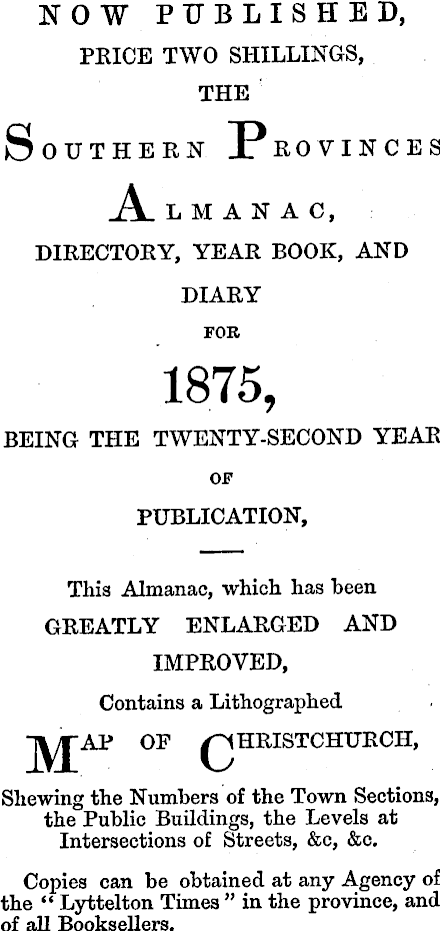 NOW PUBLISHED,
PRICE TWO SHILLINGS,
THE
SOUTHERN PROVINCES
ALMANAC,
DIRECTORY, YEAR BOOK, AND
DIARY
FOR
1875,
BEING THE TWENTY-SECOND YEAR
OF
PUBLICATION,

This Almanac, which has been
GREATLY ENLARGED AND
IMPROVED,
Contains a Lithographed
MAP OF CHRISTCHURCH,
Shewing the Numbers of the Town Sections, the Public Buildings, the Levels at Intersections of Streets, &c, &c.

Copies can be obtained at any Agency of the "Lyttelton Times" in the province, and of all Booksellers.